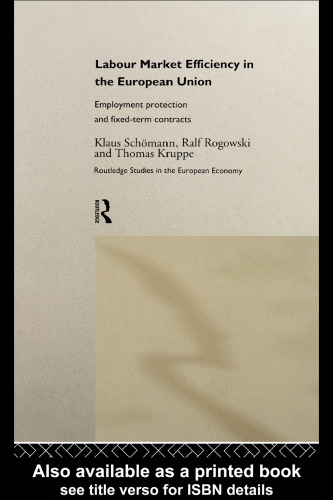 Labour Market Efficiency in the European Union

Employment protection and fixed-term contracts

Klaus Schömann, Ralf Rogowski and Thomas Kruppe

Routledge Studies in the European Economy

ROUTLEDGE

Also available as a printed book
see title verso for ISBN details